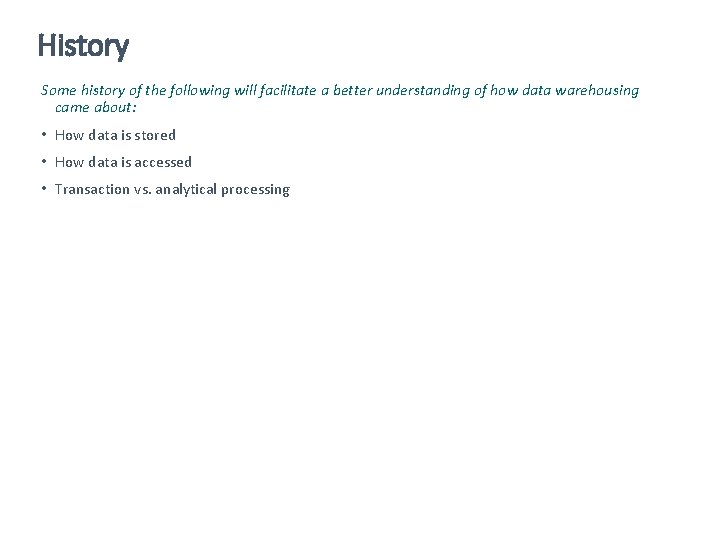 History

Some history of the following will facilitate a better understanding of how data warehousing came about:

• How data is stored

• How data is accessed

• Transaction vs. analytical processing